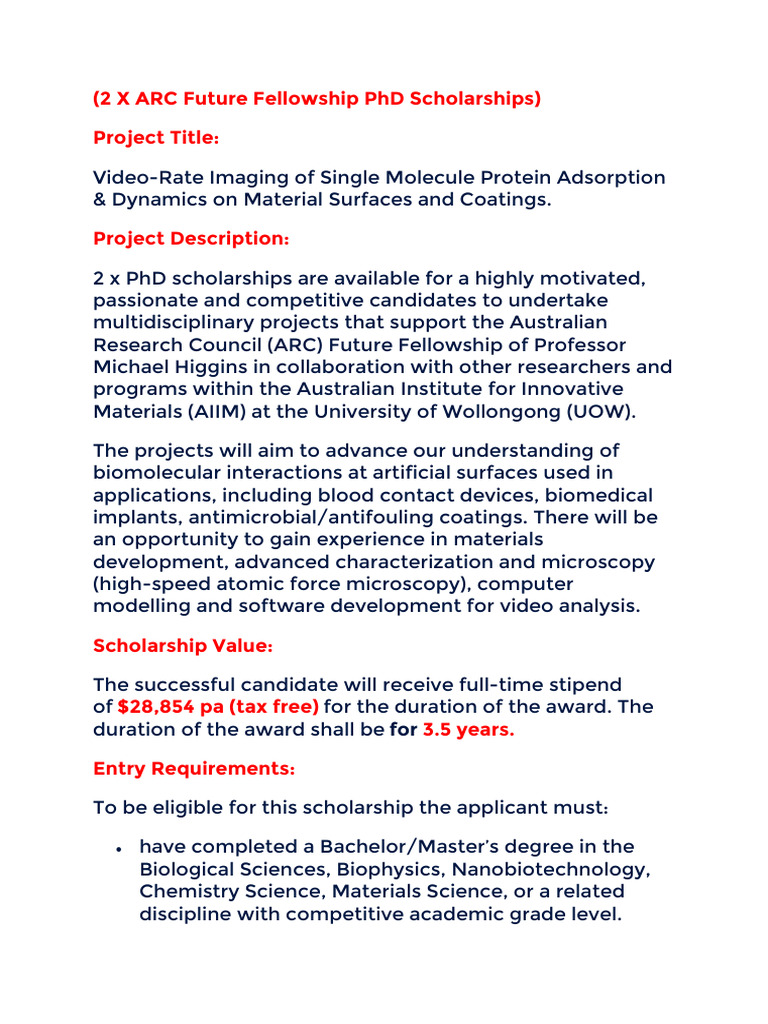 (2 X ARC Future Fellowship PhD Scholarships)

Project Title:

Video-Rate Imaging of Single Molecule Protein Adsorption & Dynamics on Material Surfaces and Coatings.

Project Description:

2 x PhD scholarships are available for a highly motivated, passionate and competitive candidates to undertake multidisciplinary projects that support the Australian Research Council (ARC) Future Fellowship of Professor Michael Higgins in collaboration with other researchers and programs within the Australian Institute for Innovative Materials (AIIM) at the University of Wollongong (UOW).

The projects will aim to advance our understanding of biomolecular interactions at artificial surfaces used in applications, including blood contact devices, biomedical implants, antimicrobial/antifouling coatings. There will be an opportunity to gain experience in materials development, advanced characterization and microscopy (high-speed atomic force microscopy), computer modelling and software development for video analysis.

Scholarship Value:

The successful candidate will receive full-time stipend of $28,854 pa (tax free) for the duration of the award. The duration of the award shall be for 3.5 years.

Entry Requirements:

To be eligible for this scholarship the applicant must:

• have completed a Bachelor/Master's degree in the Biological Sciences, Biophysics, Nanobiotechnology, Chemistry Science, Materials Science, or a related discipline with competitive academic grade level.